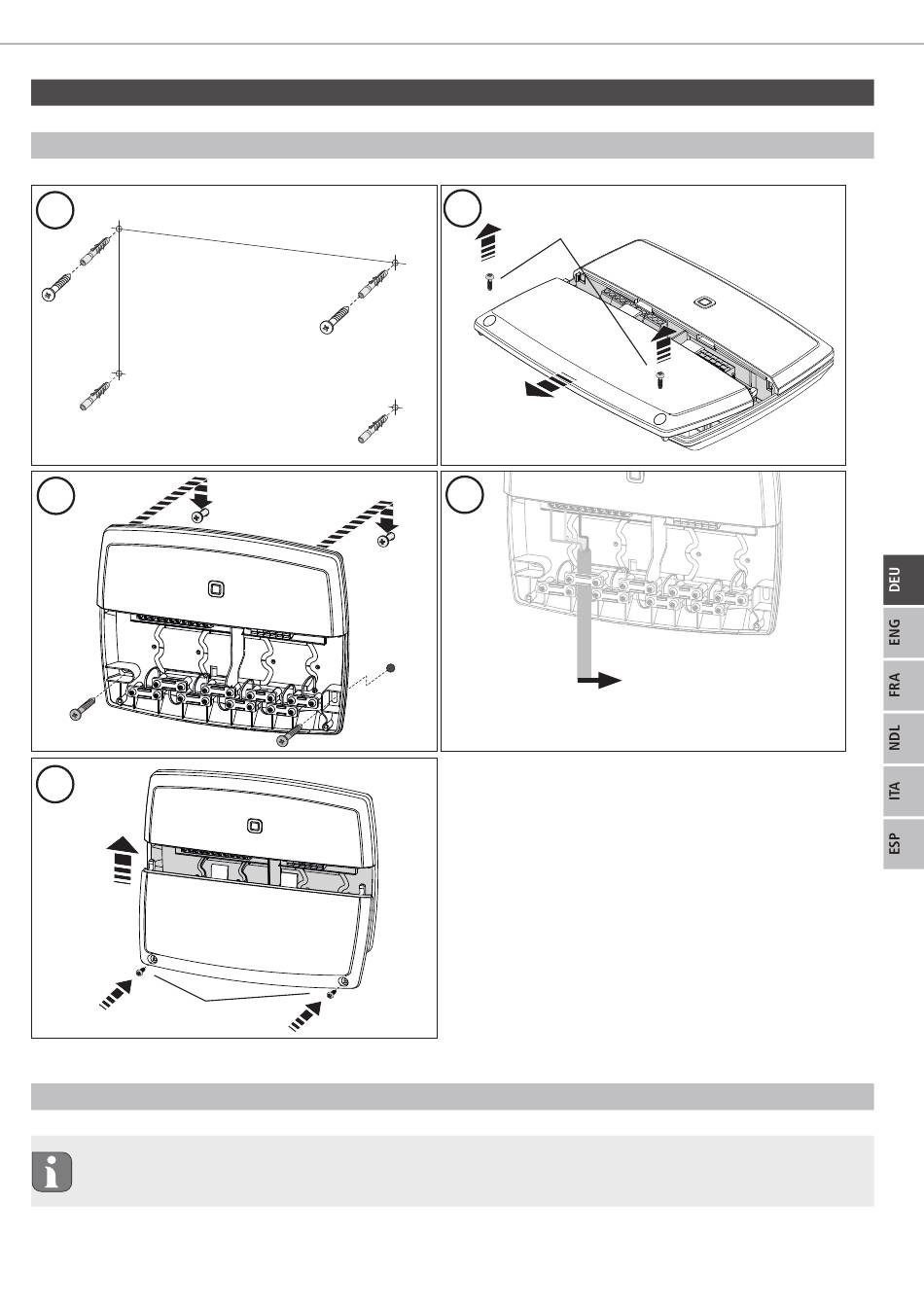 DEU

ENG

FRA

NDL

ITA

ESP